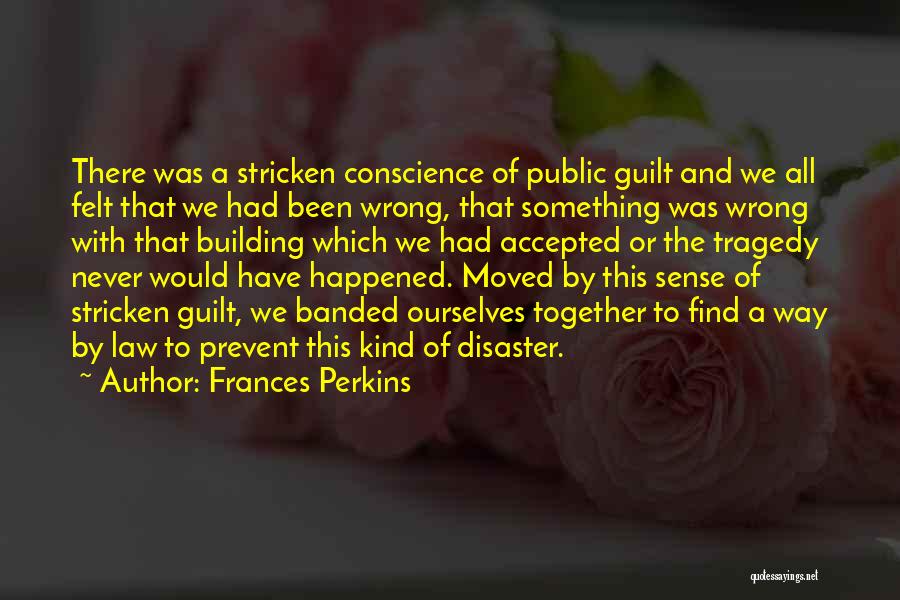 There was a stricken conscience of public guilt and we all felt that we had been wrong, that something was wrong with that building which we had accepted or the tragedy never would have happened. Moved by this sense of stricken guilt, we banded ourselves together to find a way by law to prevent this kind of disaster.

~ Author: Frances Perkins

quotessayings.net